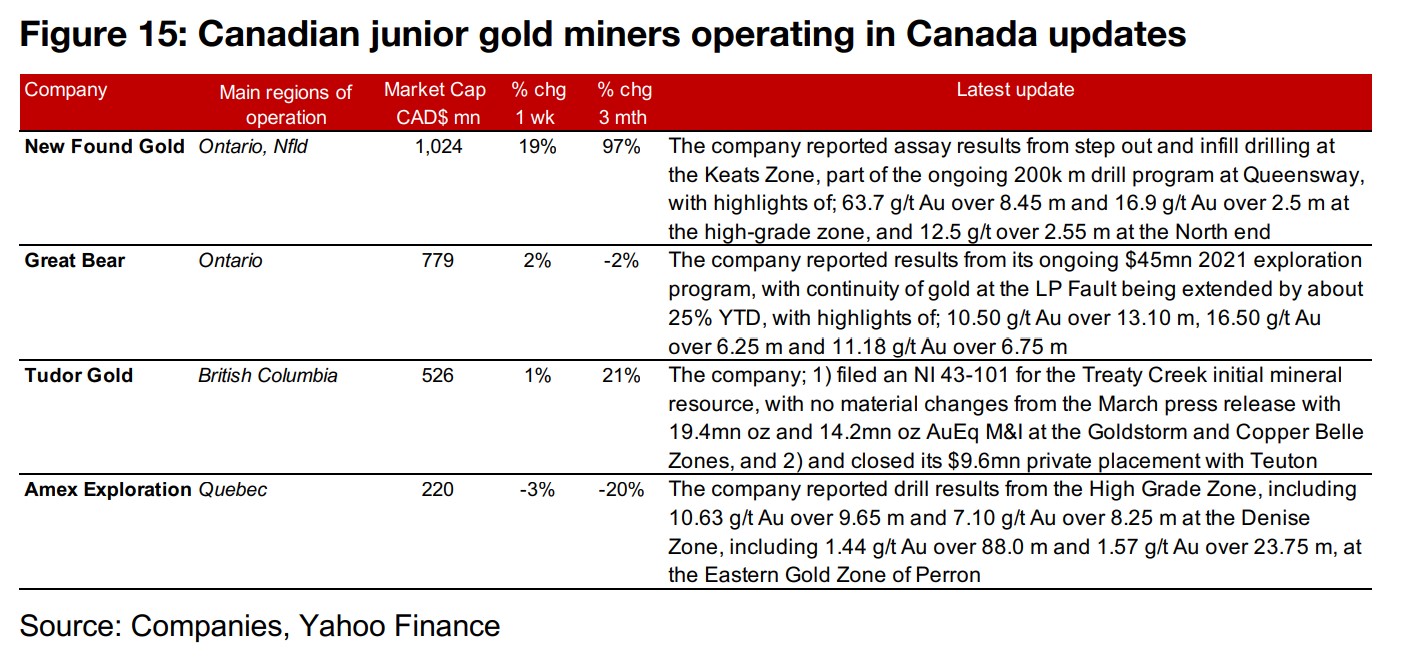 Figure 15: Canadian junior gold miners operating in Canada updates

| Company | Main regions of operation | Market Cap CAD$ mn | % chg 1 wk | % chg 3 mth | Latest update |
|---|---|---|---|---|---|
| New Found Gold | Ontario, Nfld | 1,024 | 19% | 97% | The company reported assay results from step out and infill drilling at the Keats Zone, part of the ongoing 200k m drill program at Queensway, with highlights of; 63.7 g/t Au over 8.45 m and 16.9 g/t Au over 2.5 m at the high-grade zone, and 12.5 g/t over 2.55 m at the North end |
| Great Bear | Ontario | 779 | 2% | -2% | The company reported results from its ongoing $45mn 2021 exploration program, with continuity of gold at the LP Fault being extended by about 25% YTD, with highlights of; 10.50 g/t Au over 13.10 m, 16.50 g/t Au over 6.25 m and 11.18 g/t Au over 6.75 m |
| Tudor Gold | British Columbia | 526 | 1% | 21% | The company; 1) filed an NI 43-101 for the Treaty Creek initial mineral resource, with no material changes from the March press release with 19.4mn oz and 14.2mn oz AuEq M&I at the Goldstorm and Copper Belle Zones, and 2) and closed its $9.6mn private placement with Teuton |
| Amex Exploration | Quebec | 220 | -3% | -20% | The company reported drill results from the High Grade Zone, including 10.63 g/t Au over 9.65 m and 7.10 g/t Au over 8.25 m at the Denise Zone, including 1.44 g/t Au over 88.0 m and 1.57 g/t Au over 23.75 m, at the Eastern Gold Zone of Perron |

Source: Companies, Yahoo Finance